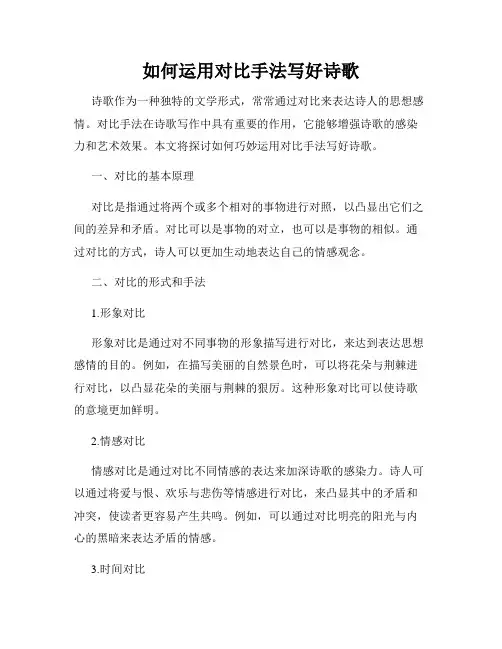 如何运用对比手法写好诗歌

诗歌作为一种独特的文学形式，常常通过对比来表达诗人的思想感情。对比手法在诗歌写作中具有重要的作用，它能够增强诗歌的感染力和艺术效果。本文将探讨如何巧妙运用对比手法写好诗歌。

一、对比的基本原理

对比是指通过将两个或多个相对的事物进行对照，以凸显出它们之间的差异和矛盾。对比可以是事物的对立，也可以是事物的相似。通过对比的方式，诗人可以更加生动地表达自己的情感观念。

二、对比的形式和手法

1.形象对比

形象对比是通过对不同事物的形象描写进行对比，来达到表达思想感情的目的。例如，在描写美丽的自然景色时，可以将花朵与荆棘进行对比，以凸显花朵的美丽与荆棘的狠厉。这种形象对比可以使诗歌的意境更加鲜明。

2.情感对比

情感对比是通过对比不同情感的表达来加深诗歌的感染力。诗人可以通过将爱与恨、欢乐与悲伤等情感进行对比，来凸显其中的矛盾和冲突，使读者更容易产生共鸣。例如，可以通过对比明亮的阳光与内心的黑暗来表达矛盾的情感。

3.时间对比